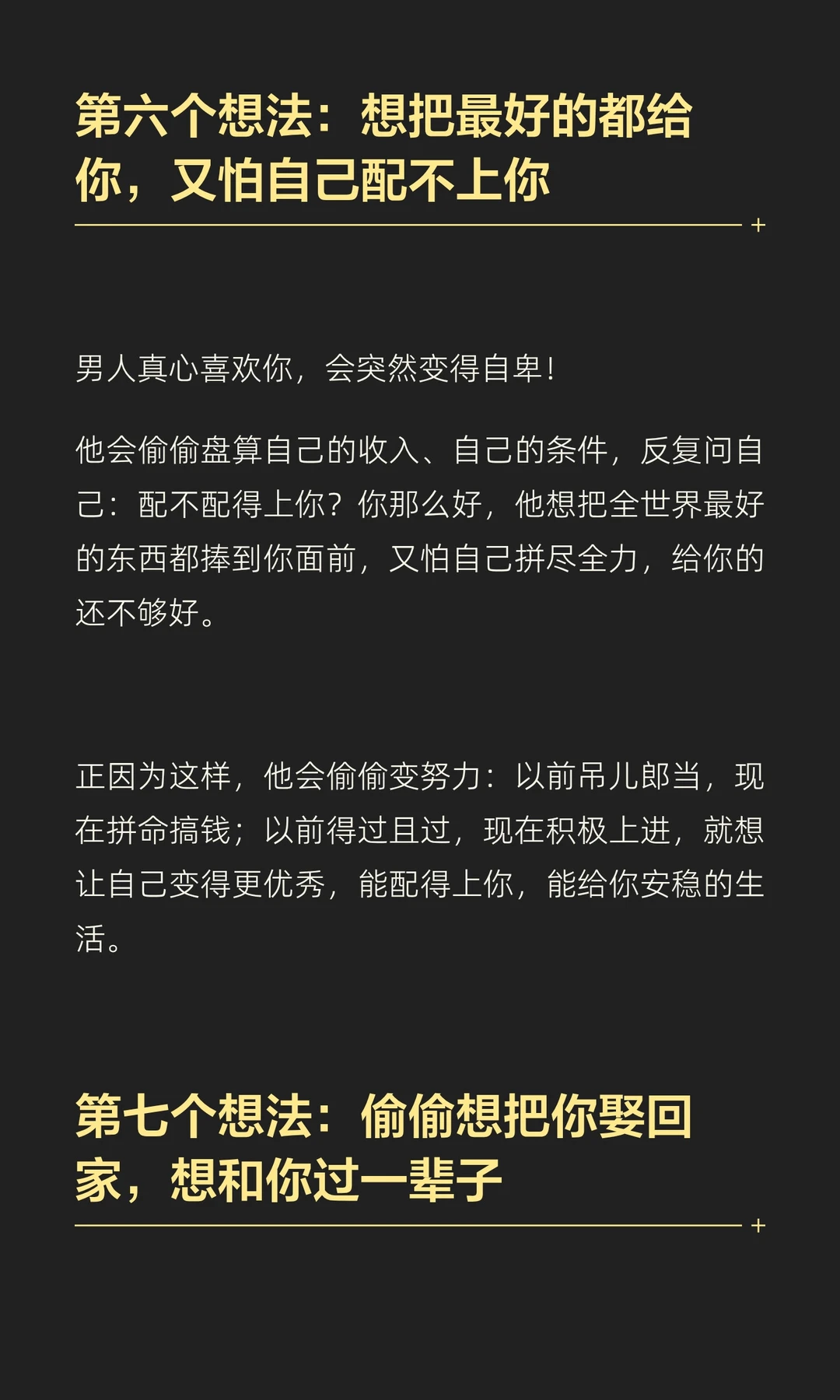 第六个想法：想把最好的都给你，又怕自己配不上你

男人真心喜欢你，会突然变得自卑！

他会偷偷盘算自己的收入、自己的条件，反复问自己：配不配得上你？你那么好，他想把全世界最好的东西都捧到你面前，又怕自己拼尽全力，给你的还不够好。

正因为这样，他会偷偷变努力：以前吊儿郎当，现在拼命搞钱；以前得过且过，现在积极上进，就想让自己变得更优秀，能配得上你，能给你安稳的生活。

第七个想法：偷偷想把你娶回家，想和你过一辈子